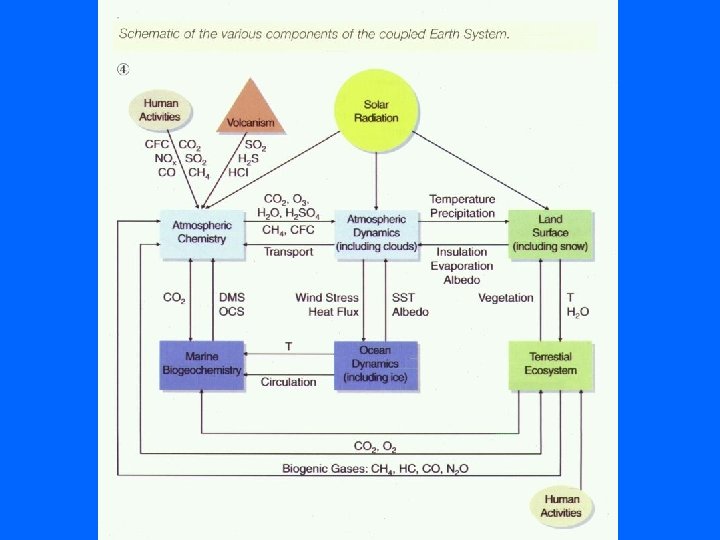 Schematic of the various components of the coupled Earth System.

④

Human Activities

Volcanism

Solar Radiation

CFC $CO_2$
$NO_x$ $SO_2$
CO $CH_4$

$SO_2$
$H_2S$
HCl

$CO_2$, $O_3$,
$H_2O$, $H_2SO_4$
$CH_4$, CFC

Transport

Temperature
Precipitation

Insulation
Evaporation
Albedo

Atmospheric Chemistry

Atmospheric Dynamics (including clouds)

Land Surface (including snow)

$CO_2$

DMS
OCS

Wind Stress
Heat Flux

SST
Albedo

Vegetation

T
$H_2O$

Marine Biogeochemistry

T

Circulation

Ocean Dynamics (including ice)

Terrestial Ecosystem

$CO_2$, $O_2$

Biogenic Gases: $CH_4$, HC, CO, $N_2O$

Human Activities